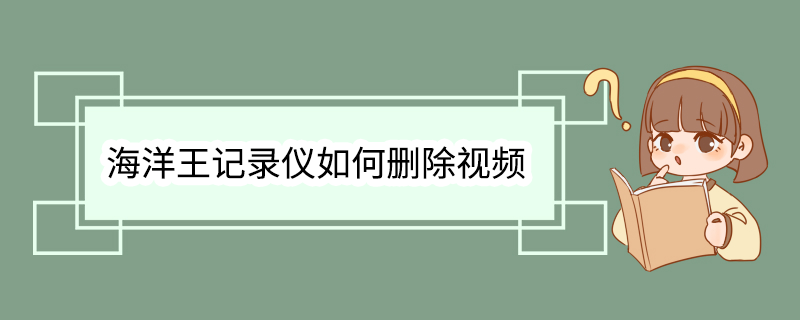 海洋王记录仪如何删除视频